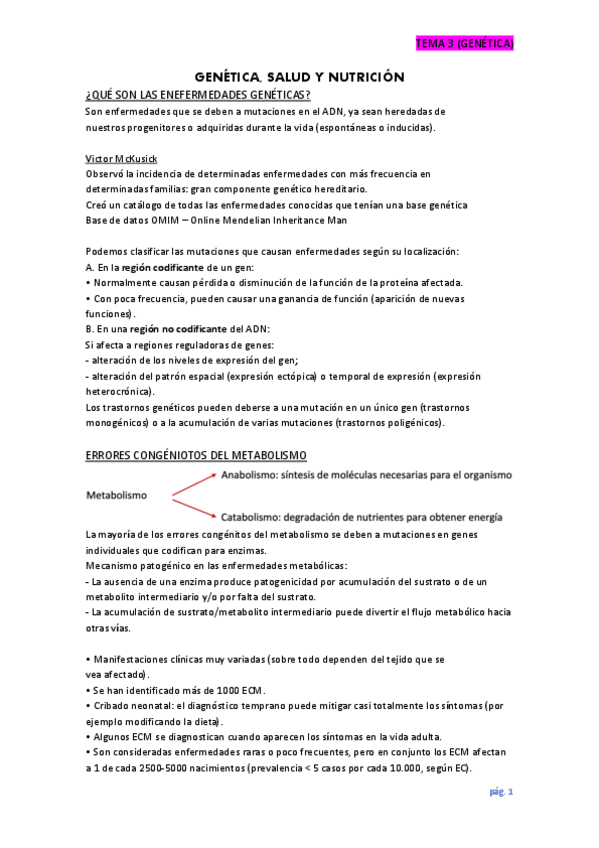 TEMA 3 (GENÉTICA)

GENÉTICA, SALUD Y NUTRICIÓN

¿QUÉ SON LAS ENEFERMEDADES GENÉTICAS?

Son enfermedades que se deben a mutaciones en el ADN, ya sean heredadas de nuestros progenitores o adquiridas durante la vida (espontáneas o inducidas).

Victor McKusick

Observó la incidencia de determinadas enfermedades con más frecuencia en determinadas familias: gran componente genético hereditario.
Creó un catálogo de todas las enfermedades conocidas que tenían una base genética
Base de datos OMIM – Online Mendelian Inheritance Man

Podemos clasificar las mutaciones que causan enfermedades según su localización:
A. En la región codificante de un gen:
• Normalmente causan pérdida o disminución de la función de la proteína afectada.
• Con poca frecuencia, pueden causar una ganancia de función (aparición de nuevas funciones).
B. En una región no codificante del ADN:
Si afecta a regiones reguladoras de genes:
- alteración de los niveles de expresión del gen;
- alteración del patrón espacial (expresión ectópica) o temporal de expresión (expresión heterocrónica).
Los trastornos genéticos pueden deberse a una mutación en un único gen (trastornos monogénicos) o a la acumulación de varias mutaciones (trastornos poligénicos).

ERRORES CONGÉNIOTOS DEL METABOLISMO

Metabolismo
Anabolismo: síntesis de moléculas necesarias para el organismo
Catabolismo: degradación de nutrientes para obtener energía

La mayoría de los errores congénitos del metabolismo se deben a mutaciones en genes individuales que codifican para enzimas.
Mecanismo patogénico en las enfermedades metabólicas:
- La ausencia de una enzima produce patogenicidad por acumulación del sustrato o de un metabolito intermediario y/o por falta del sustrato.
- La acumulación de sustrato/metabolito intermediario puede divertir el flujo metabólico hacia otras vías.

• Manifestaciones clínicas muy variadas (sobre todo dependen del tejido que se vea afectado).
• Se han identificado más de 1000 ECM.
• Cribado neonatal: el diagnóstico temprano puede mitigar casi totalmente los síntomas (por ejemplo modificando la dieta).
• Algunos ECM se diagnostican cuando aparecen los síntomas en la vida adulta.
• Son consideradas enfermedades raras o poco frecuentes, pero en conjunto los ECM afectan a 1 de cada 2500-5000 nacimientos (prevalencia < 5 casos por cada 10.000, según EC).

pág. 1